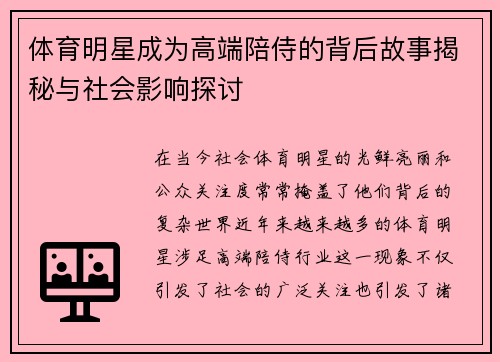 体育明星成为高端陪侍的背后故事揭秘与社会影响探讨

在当今社会体育明星的光鲜亮丽和公众关注度常常掩盖了他们背后的复杂世界近年来越来越多的体育明星涉足高端陪侍行业这一现象不仅引发了社会的广泛关注也引发了诸